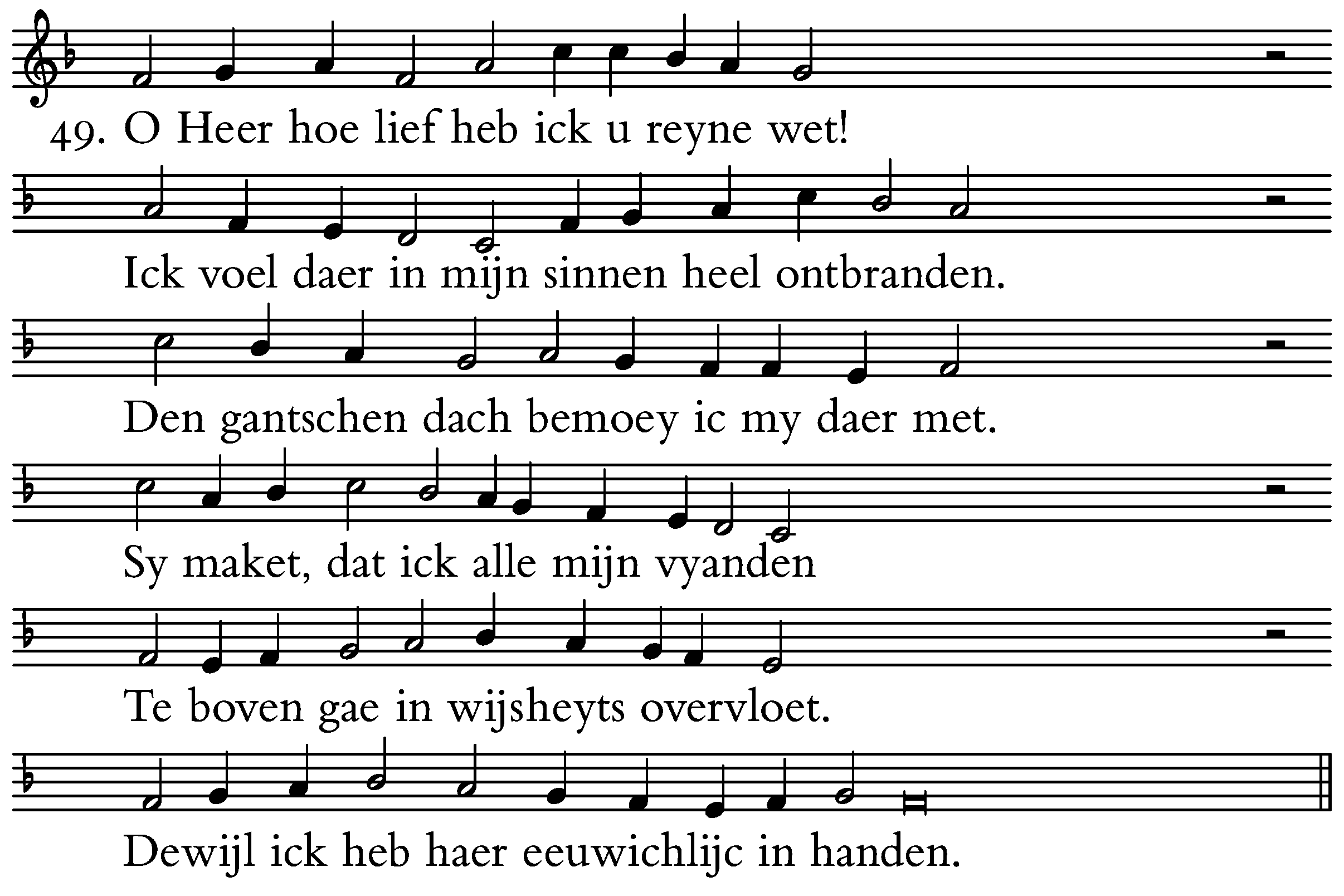 49. O Heer hoe lief heb ick u reyne wet!
Ick voel daer in mijn sinnen heel ontbranden.
Den gantschen dach bemoey ic my daer met.
Sy maket, dat ick alle mijn vyanden
Te boven gae in wijsheyts overvloet.
Dewijl ick heb haer eeuwichlijc in handen.